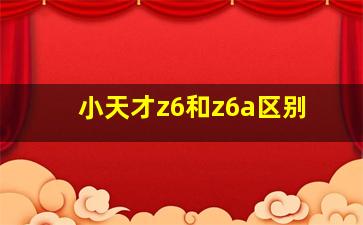 小天才z6和z6a区别